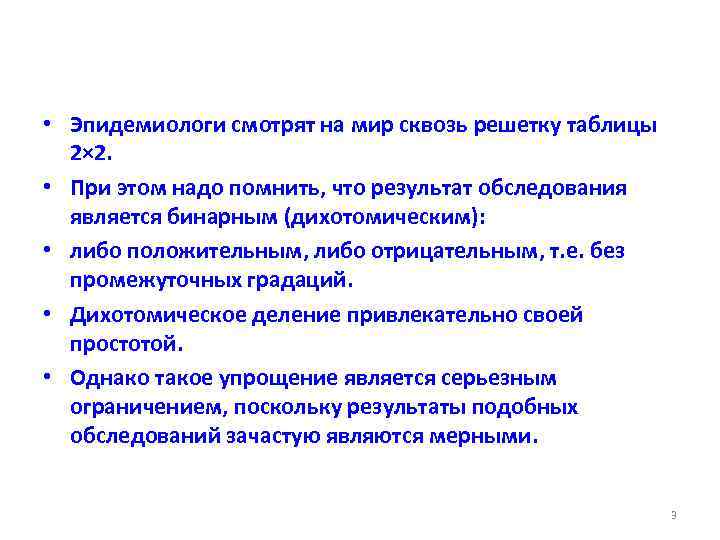 • Эпидемиологи смотрят на мир сквозь решетку таблицы 2×2.

• При этом надо помнить, что результат обследования является бинарным (дихотомическим):

• либо положительным, либо отрицательным, т.е. без промежуточных градаций.

• Дихотомическое деление привлекательно своей простотой.

• Однако такое упрощение является серьезным ограничением, поскольку результаты подобных обследований зачастую являются мерными.

3